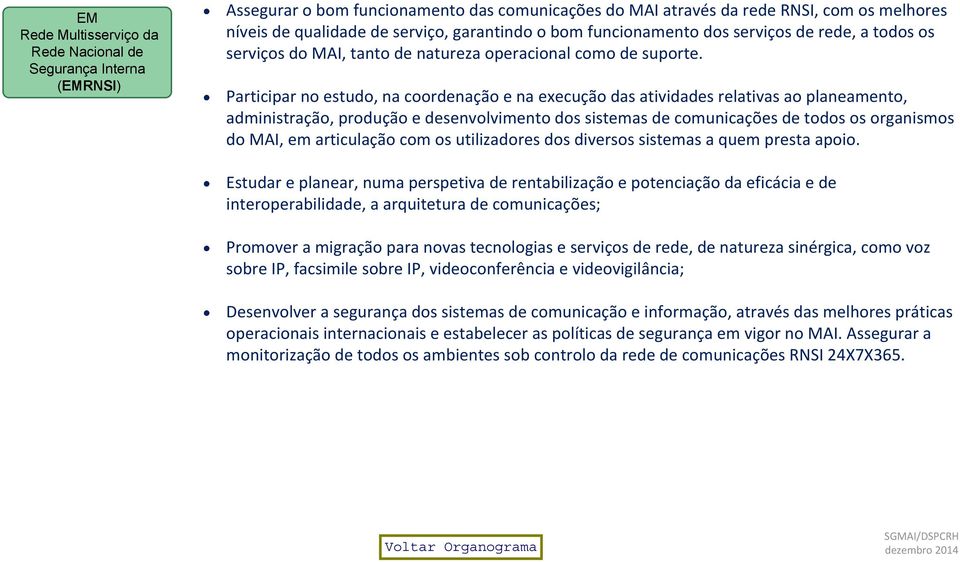 EM
Rede Multisserviço da Rede Nacional de Segurança Interna (EMRNSI)

• Assegurar o bom funcionamento das comunicações do MAI através da rede RNSI, com os melhores níveis de qualidade de serviço, garantindo o bom funcionamento dos serviços de rede, a todos os serviços do MAI, tanto de natureza operacional como de suporte.

• Participar no estudo, na coordenação e na execução das atividades relativas ao planeamento, administração, produção e desenvolvimento dos sistemas de comunicações de todos os organismos do MAI, em articulação com os utilizadores dos diversos sistemas a quem presta apoio.

• Estudar e planear, numa perspetiva de rentabilização e potenciação da eficácia e de interoperabilidade, a arquitetura de comunicações;

• Promover a migração para novas tecnologias e serviços de rede, de natureza sinérgica, como voz sobre IP, facsimile sobre IP, videoconferência e videovigilância;

• Desenvolver a segurança dos sistemas de comunicação e informação, através das melhores práticas operacionais internacionais e estabelecer as políticas de segurança em vigor no MAI. Assegurar a monitorização de todos os ambientes sob controlo da rede de comunicações RNSI 24X7X365.

Voltar Organograma

SGMAI/DSPCRH
dezembro 2014